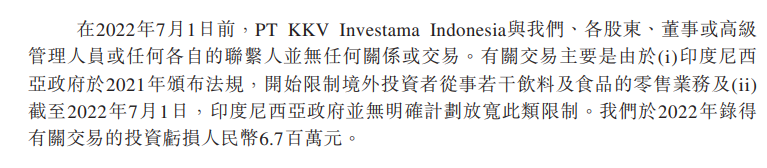 在2022年7月1日前，PT KKV Investama Indonesia與我們、各股東、董事或高級管理人員或任何各自的聯繫人並無任何關係或交易。有關交易主要是由於(i)印度尼西亞政府於2021年頒布法規，開始限制境外投資者從事若干飲料及食品的零售業務及(ii)截至2022年7月1日，印度尼西亞政府並無明確計劃放寬此類限制。我們於2022年錄得有關交易的投資虧損人民幣6.7百萬元。